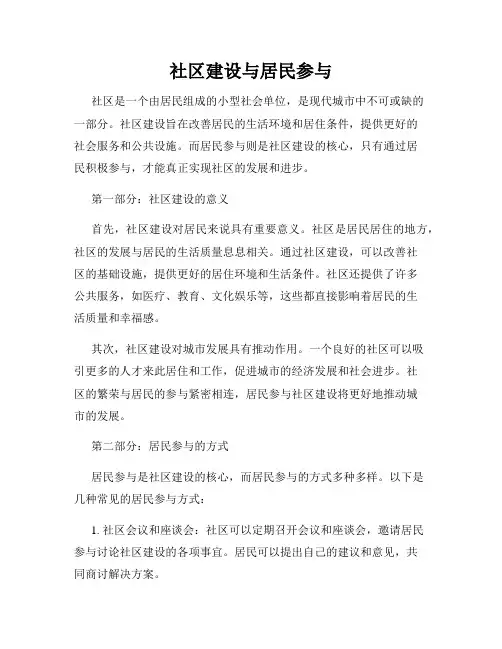 社区建设与居民参与

社区是一个由居民组成的小型社会单位，是现代城市中不可或缺的一部分。社区建设旨在改善居民的生活环境和居住条件，提供更好的社会服务和公共设施。而居民参与则是社区建设的核心，只有通过居民积极参与，才能真正实现社区的发展和进步。

第一部分：社区建设的意义

首先，社区建设对居民来说具有重要意义。社区是居民居住的地方，社区的发展与居民的生活质量息息相关。通过社区建设，可以改善社区的基础设施，提供更好的居住环境和生活条件。社区还提供了许多公共服务，如医疗、教育、文化娱乐等，这些都直接影响着居民的生活质量和幸福感。

其次，社区建设对城市发展具有推动作用。一个良好的社区可以吸引更多的人才来此居住和工作，促进城市的经济发展和社会进步。社区的繁荣与居民的参与紧密相连，居民参与社区建设将更好地推动城市的发展。

第二部分：居民参与的方式

居民参与是社区建设的核心，而居民参与的方式多种多样。以下是几种常见的居民参与方式：

1. 社区会议和座谈会：社区可以定期召开会议和座谈会，邀请居民参与讨论社区建设的各项事宜。居民可以提出自己的建议和意见，共同商讨解决方案。